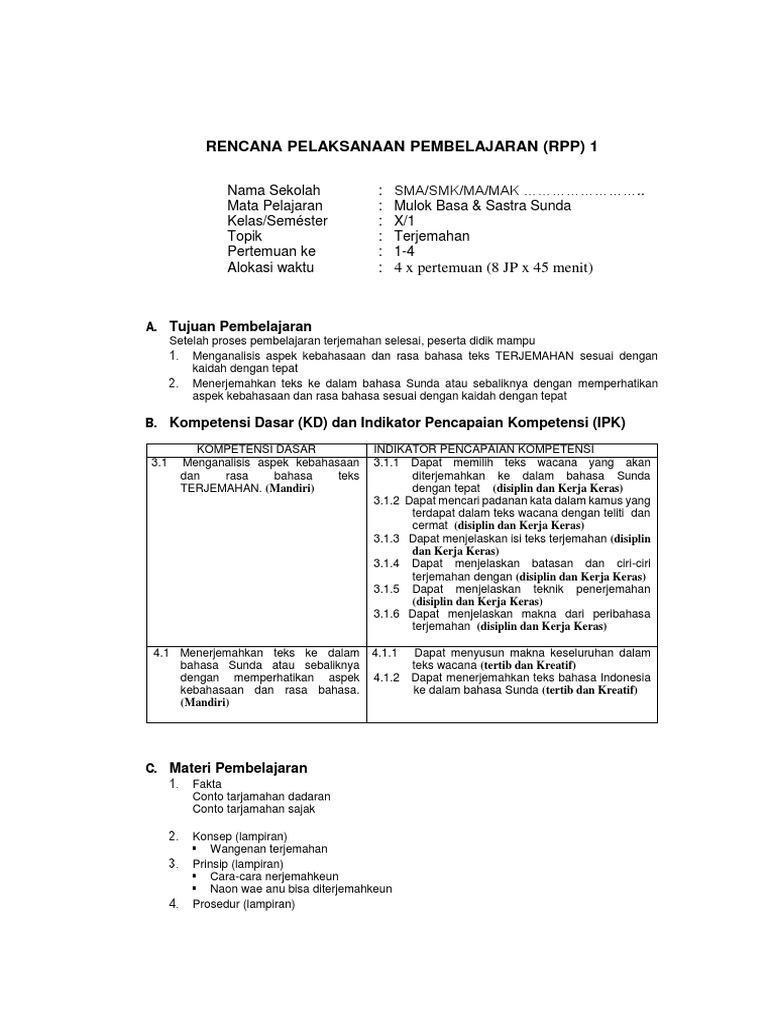 RENCANA PELAKSANAAN PEMBELAJARAN (RPP) 1

Nama Sekolah : SMA/SMK/MA/MAK ……………………..
Mata Pelajaran : Mulok Basa & Sastra Sunda
Kelas/Seméster : X/1
Topik : Terjemahan
Pertemuan ke : 1-4
Alokasi waktu : 4 x pertemuan (8 JP x 45 menit)

A. Tujuan Pembelajaran
Setelah proses pembelajaran terjemahan selesai, peserta didik mampu
1. Menganalisis aspek kebahasaan dan rasa bahasa teks TERJEMAHAN sesuai dengan kaidah dengan tepat
2. Menerjemahkan teks ke dalam bahasa Sunda atau sebaliknya dengan memperhatikan aspek kebahasaan dan rasa bahasa sesuai dengan kaidah dengan tepat

B. Kompetensi Dasar (KD) dan Indikator Pencapaian Kompetensi (IPK)

| KOMPETENSI DASAR | INDIKATOR PENCAPAIAN KOMPETENSI |
|---|---|
| 3.1 Menganalisis aspek kebahasaan dan rasa bahasa teks TERJEMAHAN. (Mandiri) | 3.1.1 Dapat memilih teks wacana yang akan diterjemahkan ke dalam bahasa Sunda dengan tepat (disiplin dan Kerja Keras) 3.1.2 Dapat mencari padanan kata dalam kamus yang terdapat dalam teks wacana dengan teliti dan cermat (disiplin dan Kerja Keras) 3.1.3 Dapat menjelaskan isi teks terjemahan (disiplin dan Kerja Keras) 3.1.4 Dapat menjelaskan batasan dan ciri-ciri terjemahan dengan (disiplin dan Kerja Keras) 3.1.5 Dapat menjelaskan teknik penerjemahan (disiplin dan Kerja Keras) 3.1.6 Dapat menjelaskan makna dari peribahasa terjemahan (disiplin dan Kerja Keras) |
| 4.1 Menerjemahkan teks ke dalam bahasa Sunda atau sebaliknya dengan memperhatikan aspek kebahasaan dan rasa bahasa. (Mandiri) | 4.1.1 Dapat menyusun makna keseluruhan dalam teks wacana (tertib dan Kreatif) 4.1.2 Dapat menerjemahkan teks bahasa Indonesia ke dalam bahasa Sunda (tertib dan Kreatif) |

C. Materi Pembelajaran
1. Fakta
Conto tarjamahan dadaran
Conto tarjamahan sajak

2. Konsep (lampiran)
▪ Wangenan terjemahan
3. Prinsip (lampiran)
▪ Cara-cara nerjemahkeun
▪ Naon wae anu bisa diterjemahkeun
4. Prosedur (lampiran)